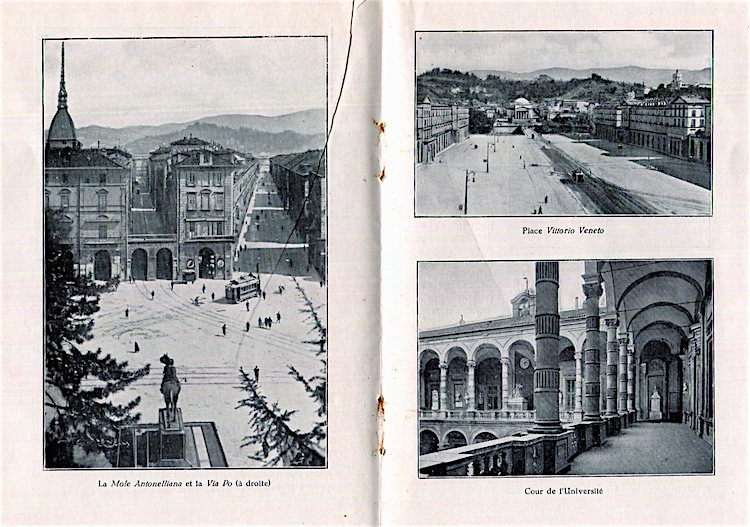 La Mole Antonelliana et la Via Po (à droite)

Place Vittorio Veneto

Cour de l'Université